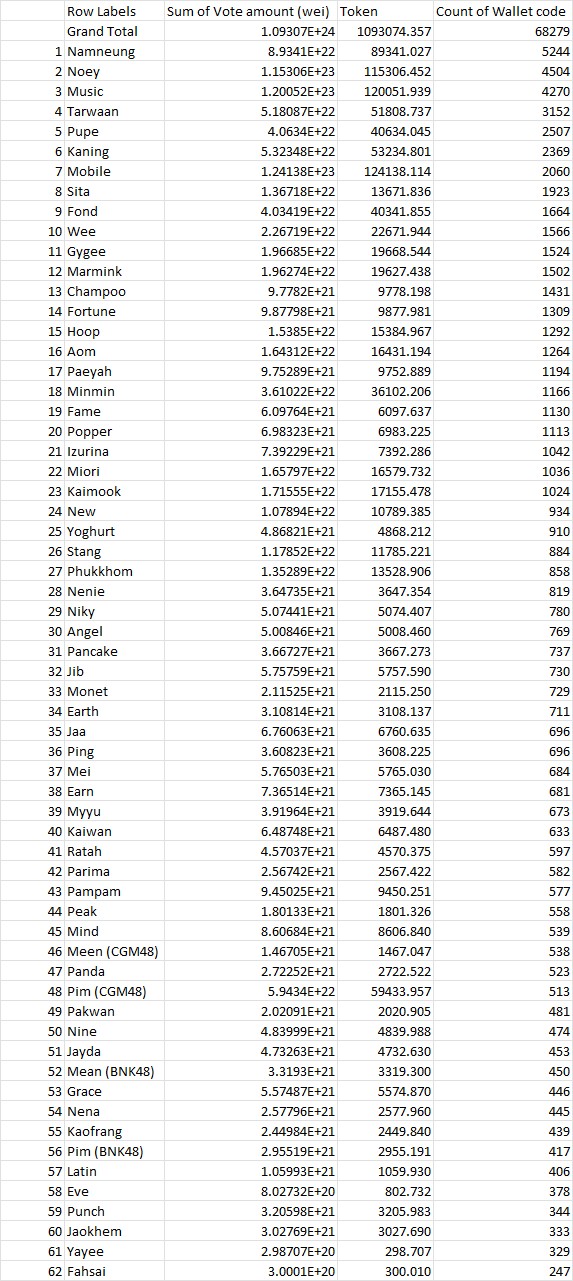 |  | Row Labels | Sum of Vote amount (wei) | Token | Count of Wallet code |
|---|---|---|---|---|
|  | Grand Total | 1.09307E+24 | 1093074.357 | 68279 |
| 1 | Namneung | 8.9341E+22 | 89341.027 | 5244 |
| 2 | Noey | 1.15306E+23 | 115306.452 | 4504 |
| 3 | Music | 1.20052E+23 | 120051.939 | 4270 |
| 4 | Tarwaan | 5.18087E+22 | 51808.737 | 3152 |
| 5 | Pupe | 4.0634E+22 | 40634.045 | 2507 |
| 6 | Kaning | 5.32348E+22 | 53234.801 | 2369 |
| 7 | Mobile | 1.24138E+23 | 124138.114 | 2060 |
| 8 | Sita | 1.36718E+22 | 13671.836 | 1923 |
| 9 | Fond | 4.03419E+22 | 40341.855 | 1664 |
| 10 | Wee | 2.26719E+22 | 22671.944 | 1566 |
| 11 | Gygee | 1.96685E+22 | 19668.544 | 1524 |
| 12 | Marmink | 1.96274E+22 | 19627.438 | 1502 |
| 13 | Champoo | 9.7782E+21 | 9778.198 | 1431 |
| 14 | Fortune | 9.87798E+21 | 9877.981 | 1309 |
| 15 | Hoop | 1.5385E+22 | 15384.967 | 1292 |
| 16 | Aom | 1.64312E+22 | 16431.194 | 1264 |
| 17 | Paeyah | 9.75289E+21 | 9752.889 | 1194 |
| 18 | Minmin | 3.61022E+22 | 36102.206 | 1166 |
| 19 | Fame | 6.09764E+21 | 6097.637 | 1130 |
| 20 | Popper | 6.98323E+21 | 6983.225 | 1113 |
| 21 | Izurina | 7.39229E+21 | 7392.286 | 1042 |
| 22 | Miori | 1.65797E+22 | 16579.732 | 1036 |
| 23 | Kaimook | 1.71555E+22 | 17155.478 | 1024 |
| 24 | New | 1.07894E+22 | 10789.385 | 934 |
| 25 | Yoghurt | 4.86821E+21 | 4868.212 | 910 |
| 26 | Stang | 1.17852E+22 | 11785.221 | 884 |
| 27 | Phukkhom | 1.35289E+22 | 13528.906 | 858 |
| 28 | Nenie | 3.64735E+21 | 3647.354 | 819 |
| 29 | Niky | 5.07441E+21 | 5074.407 | 780 |
| 30 | Angel | 5.00846E+21 | 5008.460 | 769 |
| 31 | Pancake | 3.66727E+21 | 3667.273 | 737 |
| 32 | Jib | 5.75759E+21 | 5757.590 | 730 |
| 33 | Monet | 2.11525E+21 | 2115.250 | 729 |
| 34 | Earth | 3.10814E+21 | 3108.137 | 711 |
| 35 | Jaa | 6.76063E+21 | 6760.635 | 696 |
| 36 | Ping | 3.60823E+21 | 3608.225 | 696 |
| 37 | Mei | 5.76503E+21 | 5765.030 | 684 |
| 38 | Earn | 7.36514E+21 | 7365.145 | 681 |
| 39 | Myyu | 3.91964E+21 | 3919.644 | 673 |
| 40 | Kaiwan | 6.48748E+21 | 6487.480 | 633 |
| 41 | Ratah | 4.57037E+21 | 4570.375 | 597 |
| 42 | Parima | 2.56742E+21 | 2567.422 | 582 |
| 43 | Pampam | 9.45025E+21 | 9450.251 | 577 |
| 44 | Peak | 1.80133E+21 | 1801.326 | 558 |
| 45 | Mind | 8.60684E+21 | 8606.840 | 539 |
| 46 | Meen (CGM48) | 1.46705E+21 | 1467.047 | 538 |
| 47 | Panda | 2.72252E+21 | 2722.522 | 523 |
| 48 | Pim (CGM48) | 5.9434E+22 | 59433.957 | 513 |
| 49 | Pakwan | 2.02091E+21 | 2020.905 | 481 |
| 50 | Nine | 4.83999E+21 | 4839.988 | 474 |
| 51 | Jayda | 4.73263E+21 | 4732.630 | 453 |
| 52 | Mean (BNK48) | 3.3193E+21 | 3319.300 | 450 |
| 53 | Grace | 5.57487E+21 | 5574.870 | 446 |
| 54 | Nena | 2.57796E+21 | 2577.960 | 445 |
| 55 | Kaofrang | 2.44984E+21 | 2449.840 | 439 |
| 56 | Pim (BNK48) | 2.95519E+21 | 2955.191 | 417 |
| 57 | Latin | 1.05993E+21 | 1059.930 | 406 |
| 58 | Eve | 8.02732E+20 | 802.732 | 378 |
| 59 | Punch | 3.20598E+21 | 3205.983 | 344 |
| 60 | Jaokhem | 3.02769E+21 | 3027.690 | 333 |
| 61 | Yayee | 2.98707E+20 | 298.707 | 329 |
| 62 | Fahsai | 3.0001E+20 | 300.010 | 247 |